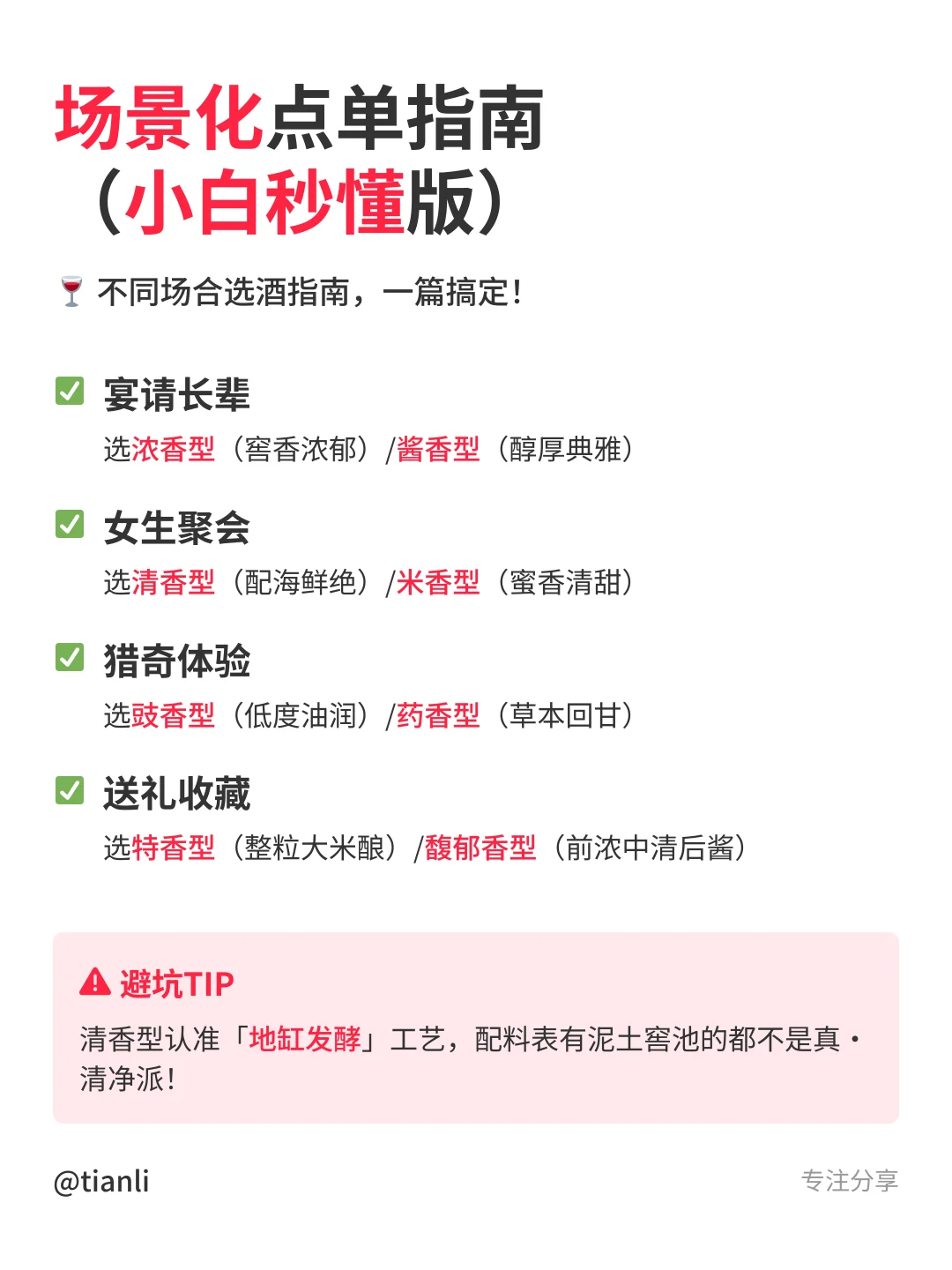 场景化点单指南
（小白秒懂版）

🍷 不同场合选酒指南，一篇搞定！

✅ 宴请长辈
选浓香型（窖香浓郁）/酱香型（醇厚典雅）

✅ 女生聚会
选清香型（配海鲜绝）/米香型（蜜香清甜）

✅ 猎奇体验
选豉香型（低度油润）/药香型（草本回甘）

✅ 送礼收藏
选特香型（整粒大米酿）/馥郁香型（前浓中清后酱）

⚠ 避坑TIP
清香型认准「地缸发酵」工艺，配料表有泥土窖池的都不是真·清净派！

@tianli

专注分享